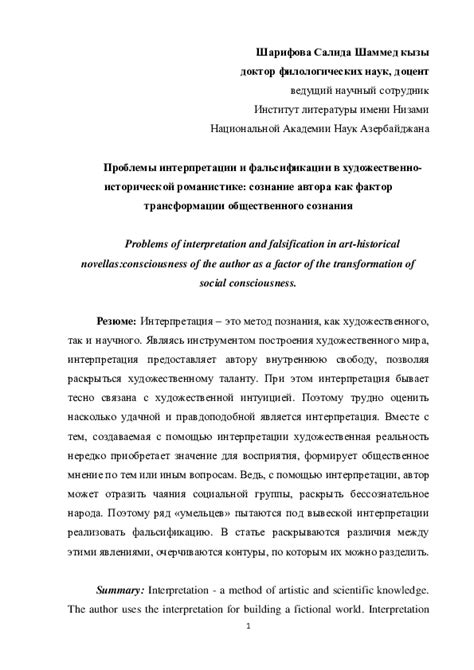 Шарифова Салида Шаммед кызы
доктор филологических наук, доцент
ведущий научный сотрудник
Институт литературы имени Низами
Национальной Академии Наук Азербайджана

Проблемы интерпретации и фальсификации в художественно-исторической романистике: сознание автора как фактор трансформации общественного сознания

Problems of interpretation and falsification in art-historical novellas:consciousness of the author as a factor of the transformation of social consciousness.

Резюме: Интерпретация – это метод познания, как художественного, так и научного. Являясь инструментом построения художественного мира, интерпретация предоставляет автору внутреннюю свободу, позволяя раскрыться художественному таланту. При этом интерпретация бывает тесно связана с художественной интуицией. Поэтому трудно оценить насколько удачной и правдоподобной является интерпретация. Вместе с тем, создаваемая с помощью интерпретации художественная реальность нередко приобретает значение для восприятия, формирует общественное мнение по тем или иным вопросам. Ведь, с помощью интерпретации, автор может отразить чаяния социальной группы, раскрыть бессознательное народа. Поэтому ряд «умельцев» пытаются под вывеской интерпретации реализовать фальсификацию. В статье раскрываются различия между этими явлениями, очерчиваются контуры, по которым их можно разделить.

Summary: Interpretation - a method of artistic and scientific knowledge. The author uses the interpretation for building a fictional world. Interpretation

1